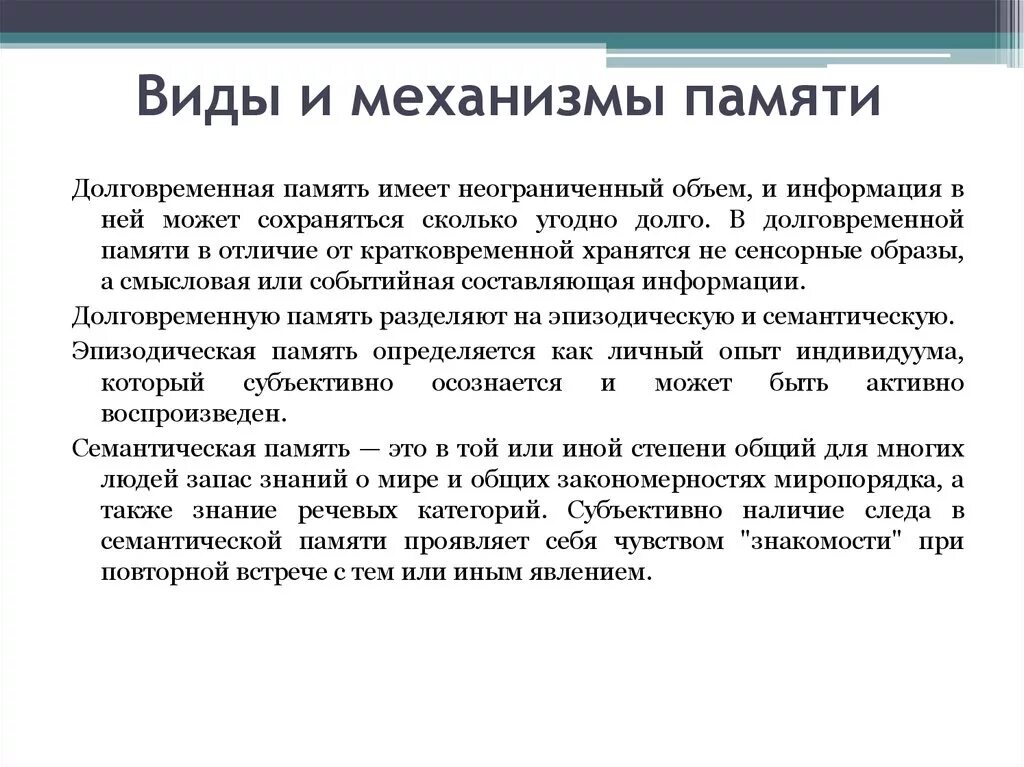 Виды и механизмы памяти

Долговременная память имеет неограниченный объем, и информация в ней может сохраняться сколько угодно долго. В долговременной памяти в отличие от кратковременной хранятся не сенсорные образы, а смысловая или событийная составляющая информации.

Долговременную память разделяют на эпизодическую и семантическую.

Эпизодическая память определяется как личный опыт индивидуума, который субъективно осознается и может быть активно воспроизведен.

Семантическая память — это в той или иной степени общий для многих людей запас знаний о мире и общих закономерностях миропорядка, а также знание речевых категорий. Субъективно наличие следа в семантической памяти проявляет себя чувством "знакомости" при повторной встрече с тем или иным явлением.